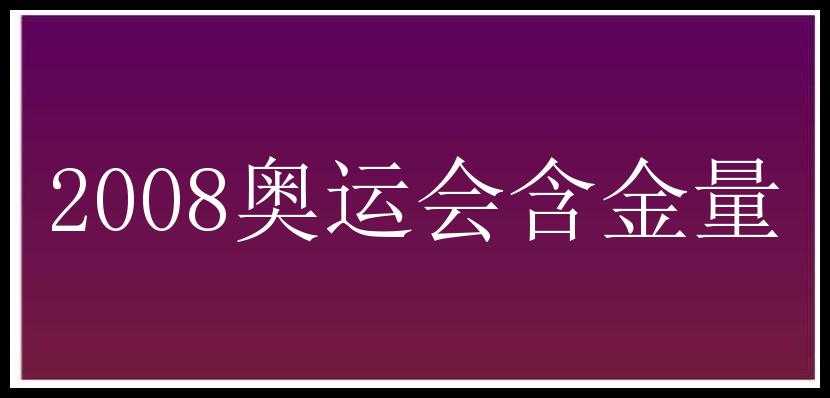 2008奥运会含金量